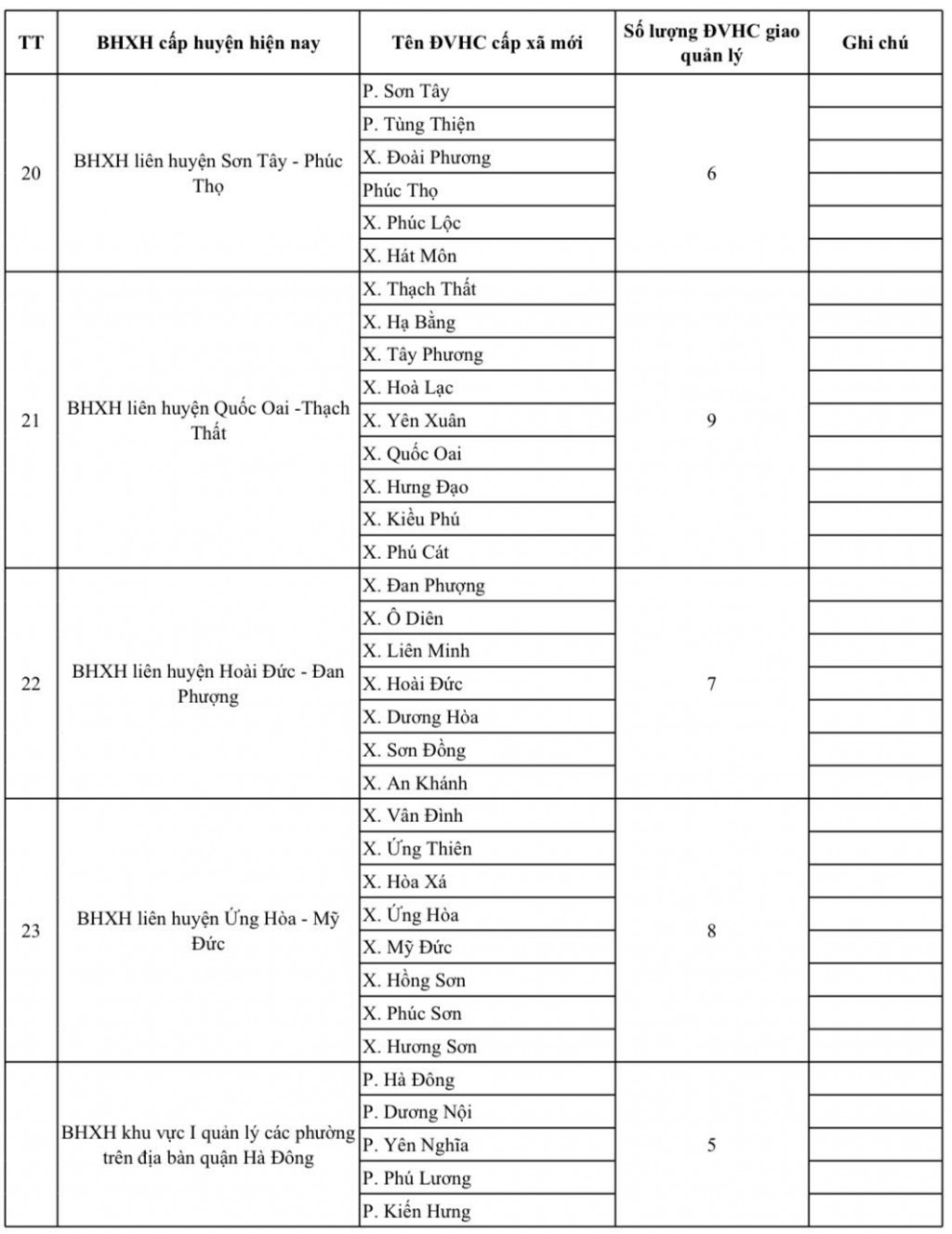 | TT | BHXH cấp huyện hiện nay | Tên ĐVHC cấp xã mới | Số lượng ĐVHC giao quản lý | Ghi chú |
|---|---|---|---|---|
| 20 | BHXH liên huyện Sơn Tây - Phúc Thọ | P. Sơn Tây | 6 | |
| | | P. Tùng Thiện | | |
| | | X. Đoài Phương | | |
| | | Phúc Thọ | | |
| | | X. Phúc Lộc | | |
| | | X. Hát Môn | | |
| 21 | BHXH liên huyện Quốc Oai -Thạch Thất | X. Thạch Thất | 9 | |
| | | X. Hạ Bằng | | |
| | | X. Tây Phương | | |
| | | X. Hoà Lạc | | |
| | | X. Yên Xuân | | |
| | | X. Quốc Oai | | |
| | | X. Hưng Đạo | | |
| | | X. Kiều Phú | | |
| | | X. Phú Cát | | |
| 22 | BHXH liên huyện Hoài Đức - Đan Phượng | X. Đan Phượng | 7 | |
| | | X. Ô Diên | | |
| | | X. Liên Minh | | |
| | | X. Hoài Đức | | |
| | | X. Dương Hòa | | |
| | | X. Sơn Đồng | | |
| | | X. An Khánh | | |
| 23 | BHXH liên huyện Ứng Hòa - Mỹ Đức | X. Vân Đình | 8 | |
| | | X. Ứng Thiên | | |
| | | X. Hòa Xá | | |
| | | X. Ứng Hòa | | |
| | | X. Mỹ Đức | | |
| | | X. Hồng Sơn | | |
| | | X. Phúc Sơn | | |
| | | X. Hương Sơn | | |
| | BHXH khu vực I quản lý các phường trên địa bàn quận Hà Đông | P. Hà Đông | 5 | |
| | | P. Dương Nội | | |
| | | P. Yên Nghĩa | | |
| | | P. Phú Lương | | |
| | | P. Kiến Hưng | | |